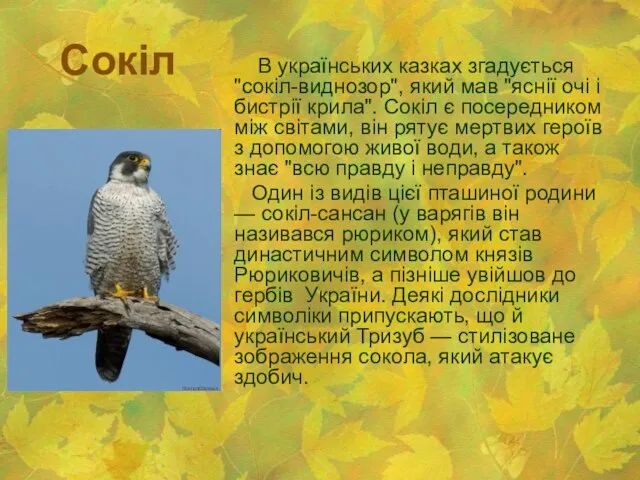 Сокіл

В українських казках згадується "сокіл-виднозор", який мав "яснії очі і бистрії крила". Сокіл є посередником між світами, він рятує мертвих героїв з допомогою живої води, а також знає "всю правду і неправду".

Один із видів цієї пташиної родини — сокіл-сансан (у варягів він називався рюриком), який став династичним символом князів Рюриковичів, а пізніше увійшов до гербів України. Деякі дослідники символіки припускають, що й український Тризуб — стилізоване зображення сокола, який атакує здобич.